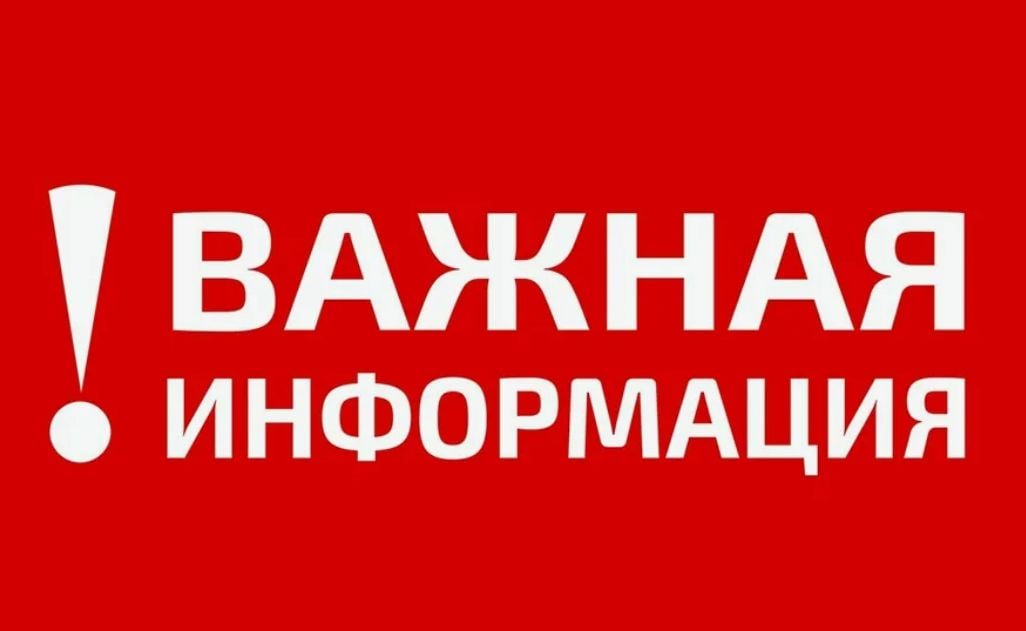 ! ВАЖНАЯ ИНФОРМАЦИЯ